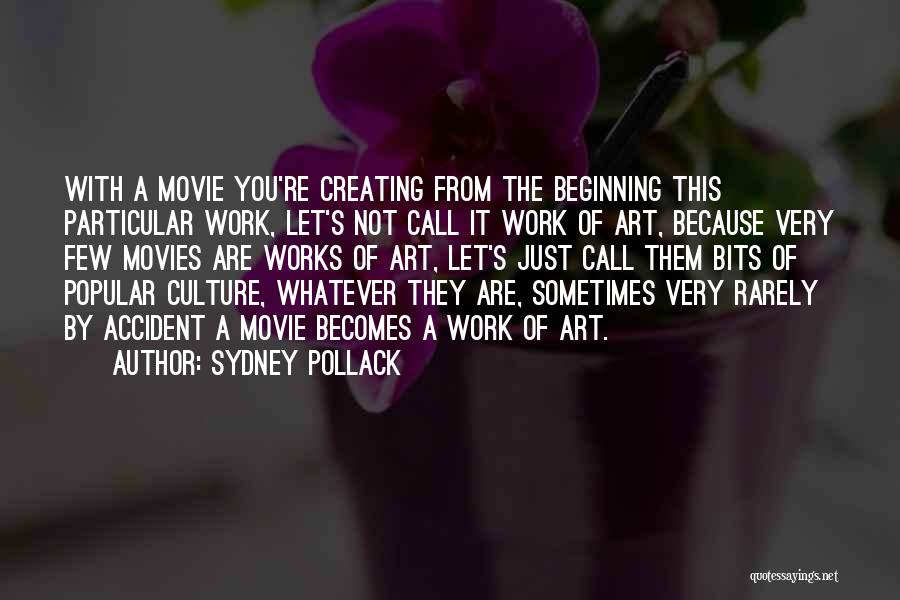 WITH A MOVIE YOU'RE CREATING FROM THE BEGINNING THIS PARTICULAR WORK, LET'S NOT CALL IT WORK OF ART, BECAUSE VERY FEW MOVIES ARE WORKS OF ART, LET'S JUST CALL THEM BITS OF POPULAR CULTURE, WHATEVER THEY ARE, SOMETIMES VERY RARELY BY ACCIDENT A MOVIE BECOMES A WORK OF ART.

AUTHOR: SYDNEY POLLACK

quotessayings.net